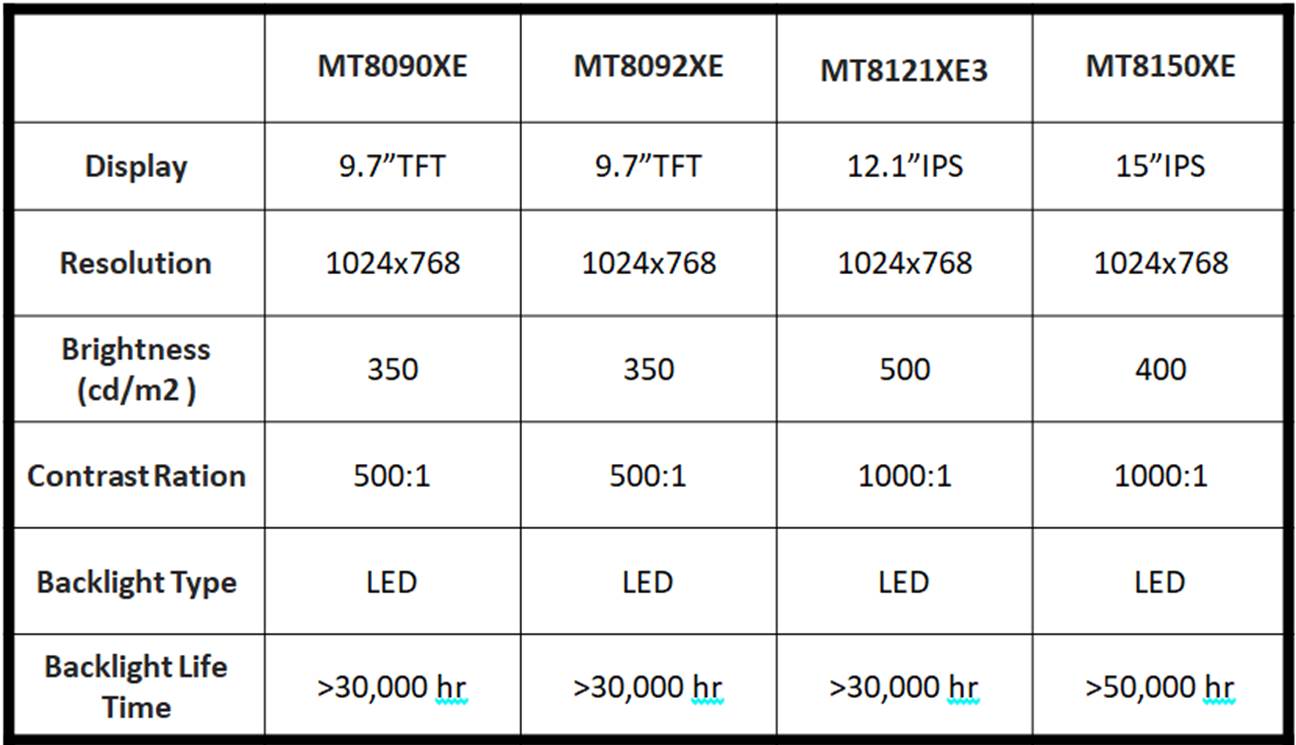 | | MT8090XE | MT8092XE | MT8121XE3 | MT8150XE |
|---|---|---|---|---|
| Display | 9.7”TFT | 9.7”TFT | 12.1”IPS | 15”IPS |
| Resolution | 1024x768 | 1024x768 | 1024x768 | 1024x768 |
| Brightness (cd/m2 ) | 350 | 350 | 500 | 400 |
| Contrast Ration | 500:1 | 500:1 | 1000:1 | 1000:1 |
| Backlight Type | LED | LED | LED | LED |
| Backlight Life Time | >30,000 hr | >30,000 hr | >30,000 hr | >50,000 hr |